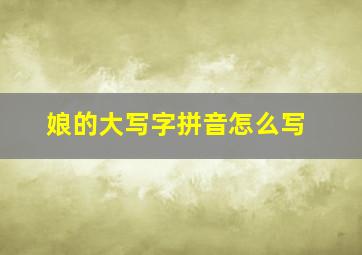 娘的大写字拼音怎么写